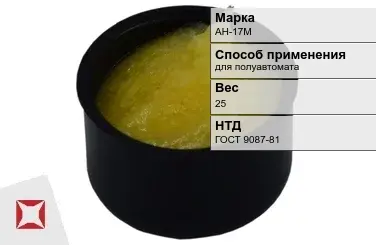 Марка
АН-17М

Способ применения
для полуавтомата

Вес
25

НТД
ГОСТ 9087-81